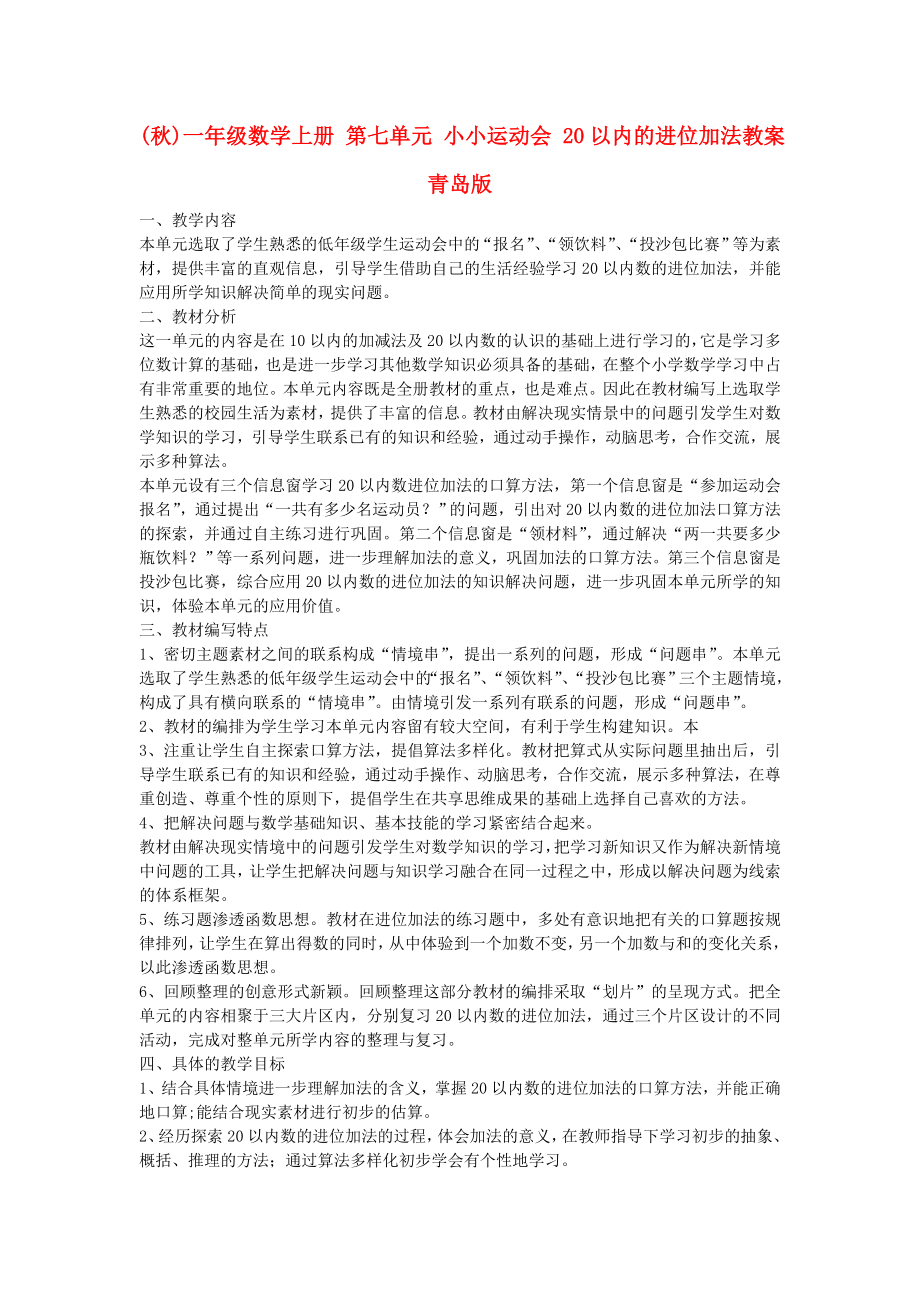 (秋)一年级数学上册 第七单元 小小运动会 20以内的进位加法教案 青岛版

一、教学内容
本单元选取了学生熟悉的低年级学生运动会中的“报名”、“领饮料”、“投沙包比赛”等为素材，提供丰富的直观信息，引导学生借助自己的生活经验学习20以内数的进位加法，并能应用所学知识解决简单的现实问题。
二、教材分析
这一单元的内容是在10以内的加减法及20以内数的认识的基础上进行学习的，它是学习多位数计算的基础，也是进一步学习其他数学知识必须具备的基础，在整个小学数学学习中占有非常重要的地位。本单元内容既是全册教材的重点，也是难点。因此在教材编写上选取学生熟悉的校园生活为素材，提供了丰富的信息。教材由解决现实情景中的问题引发学生对数学知识的学习，引导学生联系已有的知识和经验，通过动手操作，动脑思考，合作交流，展示多种算法。
本单元设有三个信息窗学习20以内数进位加法的口算方法，第一个信息窗是“参加运动会报名”，通过提出“一共有多少名运动员？”的问题，引出对20以内数的进位加法口算方法的探索，并通过自主练习进行巩固。第二个信息窗是“领材料”，通过解决“两一共要多少瓶饮料？”等一系列问题，进一步理解加法的意义，巩固加法的口算方法。第三个信息窗是投沙包比赛，综合应用20以内数的进位加法的知识解决问题，进一步巩固本单元所学的知识，体验本单元的应用价值。
三、教材编写特点
1、密切主题素材之间的联系构成“情境串”，提出一系列的问题，形成“问题串”。本单元选取了学生熟悉的低年级学生运动会中的“报名”、“领饮料”、“投沙包比赛”三个主题情境，构成了具有横向联系的“情境串”。由情境引发一系列有联系的问题，形成“问题串”。
2、教材的编排为学生学习本单元内容留有较大空间，有利于学生构建知识。本
3、注重让学生自主探索口算方法，提倡算法多样化。教材把算式从实际问题里抽出后，引导学生联系已有的知识和经验，通过动手操作、动脑思考，合作交流，展示多种算法，在尊重创造、尊重个性的原则下，提倡学生在共享思维成果的基础上选择自己喜欢的方法。
4、把解决问题与数学基础知识、基本技能的学习紧密结合起来。
教材由解决现实情境中的问题引发学生对数学知识的学习，把学习新知识又作为解决新情境中问题的工具，让学生把解决问题与知识学习融合在同一过程之中，形成以解决问题为线索的体系框架。
5、练习题渗透函数思想。教材在进位加法的练习题中，多处有意识地把有关的口算题按规律排列，让学生在算出得数的同时，从中体验到一个加数不变，另一个加数与和的变化关系，以此渗透函数思想。
6、回顾整理的创意形式新颖。回顾整理这部分教材的编排采取“划片”的呈现方式。把全单元的内容相聚于三大片区内，分别复习20以内数的进位加法，通过三个片区设计的不同活动，完成对整单元所学内容的整理与复习。
四、具体的教学目标
1、结合具体情境进一步理解加法的含义，掌握20以内数的进位加法的口算方法，并能正确地口算;能结合现实素材进行初步的估算。
2、经历探索20以内数的进位加法的过程，体会加法的意义，在教师指导下学习初步的抽象、概括、推理的方法；通过算法多样化初步学会有个性地学习。